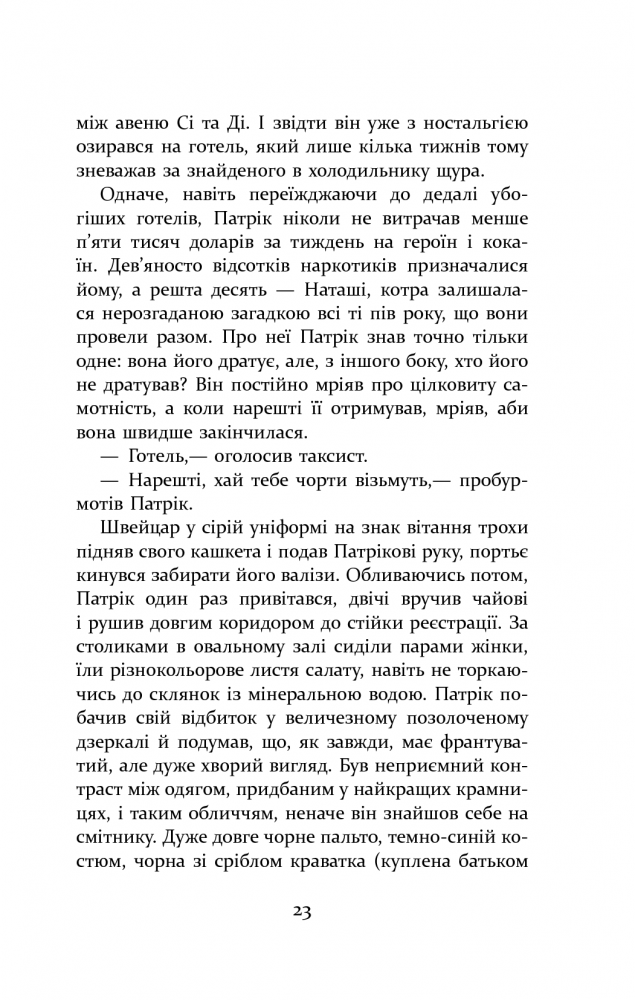 між авеню Сі та Ді. І звідти він уже з ностальгією озирався на готель, який лише кілька тижнів тому зневажав за знайденого в холодильнику щура.

Одначе, навіть переїжджаючи до дедалі убогіших готелів, Патрік ніколи не витрачав менше п'яти тисяч доларів за тиждень на героїн і кокаїн. Дев'яносто відсотків наркотиків призначалися йому, а решта десять — Наташі, котра залишалася нерозгаданою загадкою всі ті пів року, що вони провели разом. Про неї Патрік знав точно тільки одне: вона його дратує, але, з іншого боку, хто його не дратував? Він постійно мріяв про цілковиту самотність, а коли нарешті її отримував, мріяв, аби вона швидше закінчилася.

— Готель,— оголосив таксист.

— Нарешті, хай тебе чорти візьмуть,— пробурмотів Патрік.

Швейцар у сірій уніформі на знак вітання трохи підняв свого кашкета і подав Патрікові руку, портьє кинувся забирати його валізи. Обливаючись потом, Патрік один раз привітався, двічі вручив чайові і рушив довгим коридором до стійки реєстрації. За столиками в овальному залі сиділи парами жінки, їли різнокольорове листя салату, навіть не торкаючись до склянок із мінеральною водою. Патрік побачив свій відбиток у величезному позолоченому дзеркалі й подумав, що, як завжди, має франтуватий, але дуже хворий вигляд. Був неприємний контраст між одягом, придбаним у найкращих крамницях, і таким обличчям, неначе він знайшов себе на смітнику. Дуже довге чорне пальто, темно-синій костюм, чорна зі сріблом краватка (куплена батьком

23